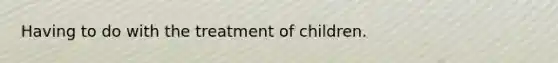 Having to do with the treatment of children.